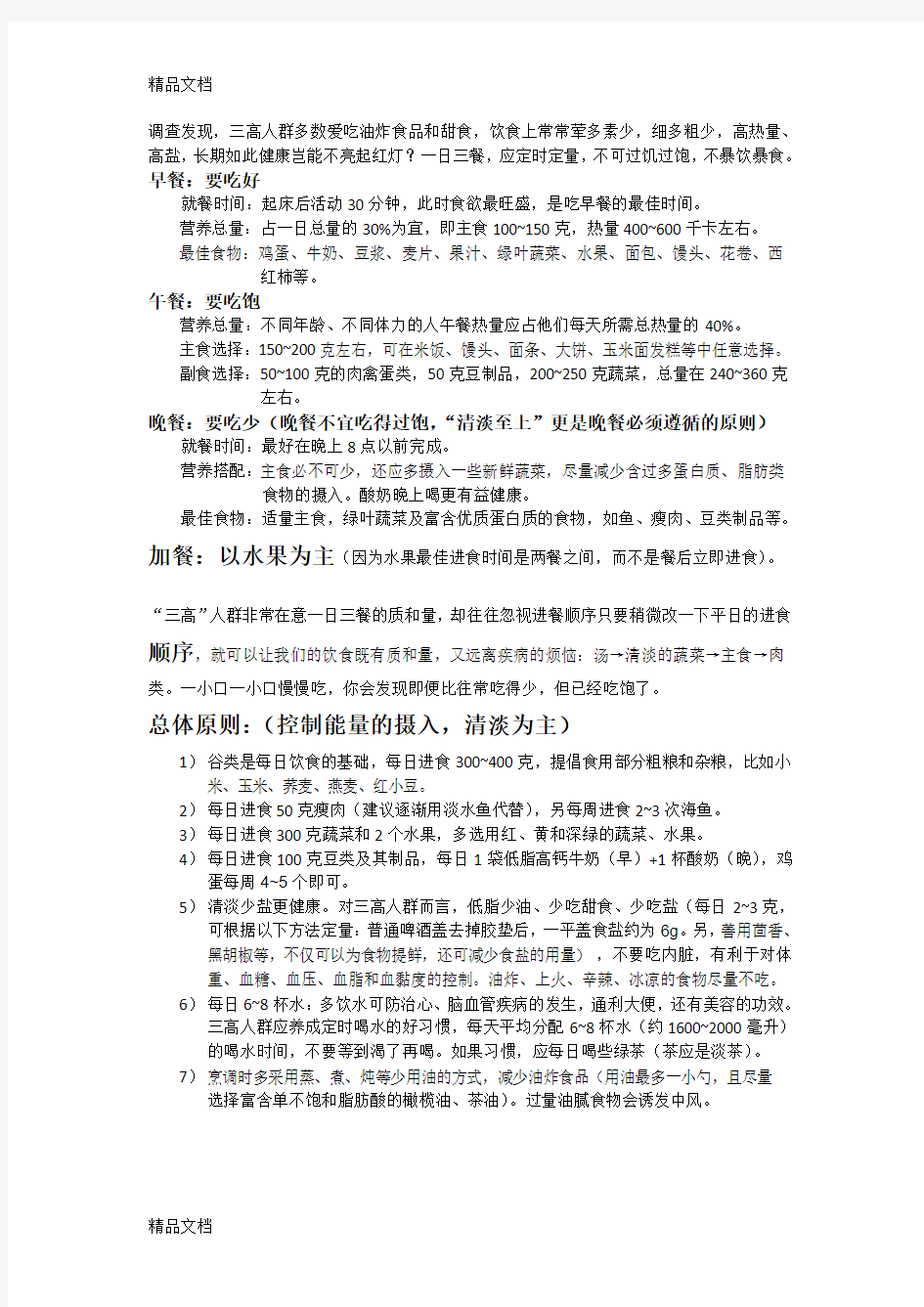 精品文档

调查发现，三高人群多数爱吃油炸食品和甜食，饮食上常常荤多素少，细多粗少，高热量、高盐，长期如此健康岂能不亮起红灯？一日三餐，应定时定量，不可过饥过饱，不暴饮暴食。

早餐：要吃好

就餐时间：起床后活动 30 分钟，此时食欲最旺盛，是吃早餐的最佳时间。

营养总量：占一日总量的 30%为宜，即主食 100~150 克，热量 400~600 千卡左右。

最佳食物：鸡蛋、牛奶、豆浆、麦片、果汁、绿叶蔬菜、水果、面包、馒头、花卷、西红柿等。

午餐：要吃饱

营养总量：不同年龄、不同体力的人午餐热量应占他们每天所需总热量的 40%。

主食选择：150~200 克左右，可在米饭、馒头、面条、大饼、玉米面发糕等中任意选择。

副食选择：50~100 克的肉禽蛋类，50 克豆制品，200~250 克蔬菜，总量在 240~360 克左右。

晚餐：要吃少（晚餐不宜吃得过饱，“清淡至上”更是晚餐必须遵循的原则）

就餐时间：最好在晚上 8 点以前完成。

营养搭配：主食必不可少，还应多摄入一些新鲜蔬菜，尽量减少含过多蛋白质、脂肪类食物的摄入。酸奶晚上喝更有益健康。

最佳食物：适量主食，绿叶蔬菜及富含优质蛋白质的食物，如鱼、瘦肉、豆类制品等。

加餐：以水果为主（因为水果最佳进食时间是两餐之间，而不是餐后立即进食）。

“三高”人群非常在意一日三餐的质和量，却往往忽视进餐顺序只要稍微改一下平日的进食顺序，就可以让我们的饮食既有质和量，又远离疾病的烦恼：汤→清淡的蔬菜→主食→肉类。一小口一小口慢慢吃，你会发现即便比往常吃得少，但已经吃饱了。

总体原则：（控制能量的摄入，清淡为主）

1） 谷类是每日饮食的基础，每日进食 300~400 克，提倡食用部分粗粮和杂粮，比如小米、玉米、荞麦、燕麦、红小豆。

2） 每日进食 50 克瘦肉（建议逐渐用淡水鱼代替），另每周进食 2~3 次海鱼。

3） 每日进食 300 克蔬菜和 2 个水果，多选用红、黄和深绿的蔬菜、水果。

4） 每日进食 100 克豆类及其制品，每日 1 袋低脂高钙牛奶（早）+1 杯酸奶（晚），鸡蛋每周 4~5 个即可。

5） 清淡少盐更健康。对三高人群而言，低脂少油、少吃甜食、少吃盐（每日 2~3 克，可根据以下方法定量：普通啤酒盖去掉胶垫后，一平盖食盐约为 6g。另，善用茴香、黑胡椒等，不仅可以为食物提鲜，还可减少食盐的用量），不要吃内脏，有利于对体重、血糖、血压、血脂和血黏度的控制。油炸、上火、辛辣、冰凉的食物尽量不吃。

6） 每日 6~8 杯水：多饮水可防治心、脑血管疾病的发生，通利大便，还有美容的功效。三高人群应养成定时喝水的好习惯，每天平均分配 6~8 杯水（约 1600~2000 毫升）的喝水时间，不要等到渴了再喝。如果习惯，应每日喝些绿茶（茶应是淡茶）。

7） 烹调时多采用蒸、煮、炖等少用油的方式，减少油炸食品（用油最多一小勺，且尽量选择富含单不饱和脂肪酸的橄榄油、茶油）。过量油腻食物会诱发中风。

精品文档